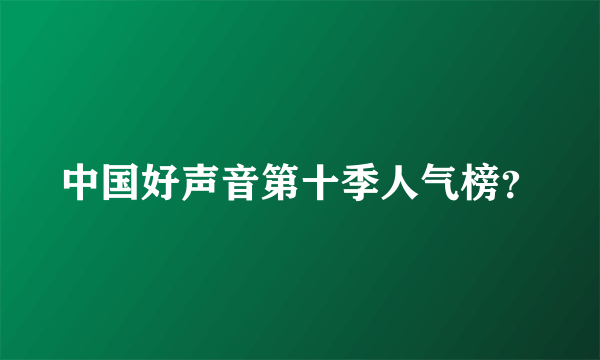 中国好声音第十季人气榜?